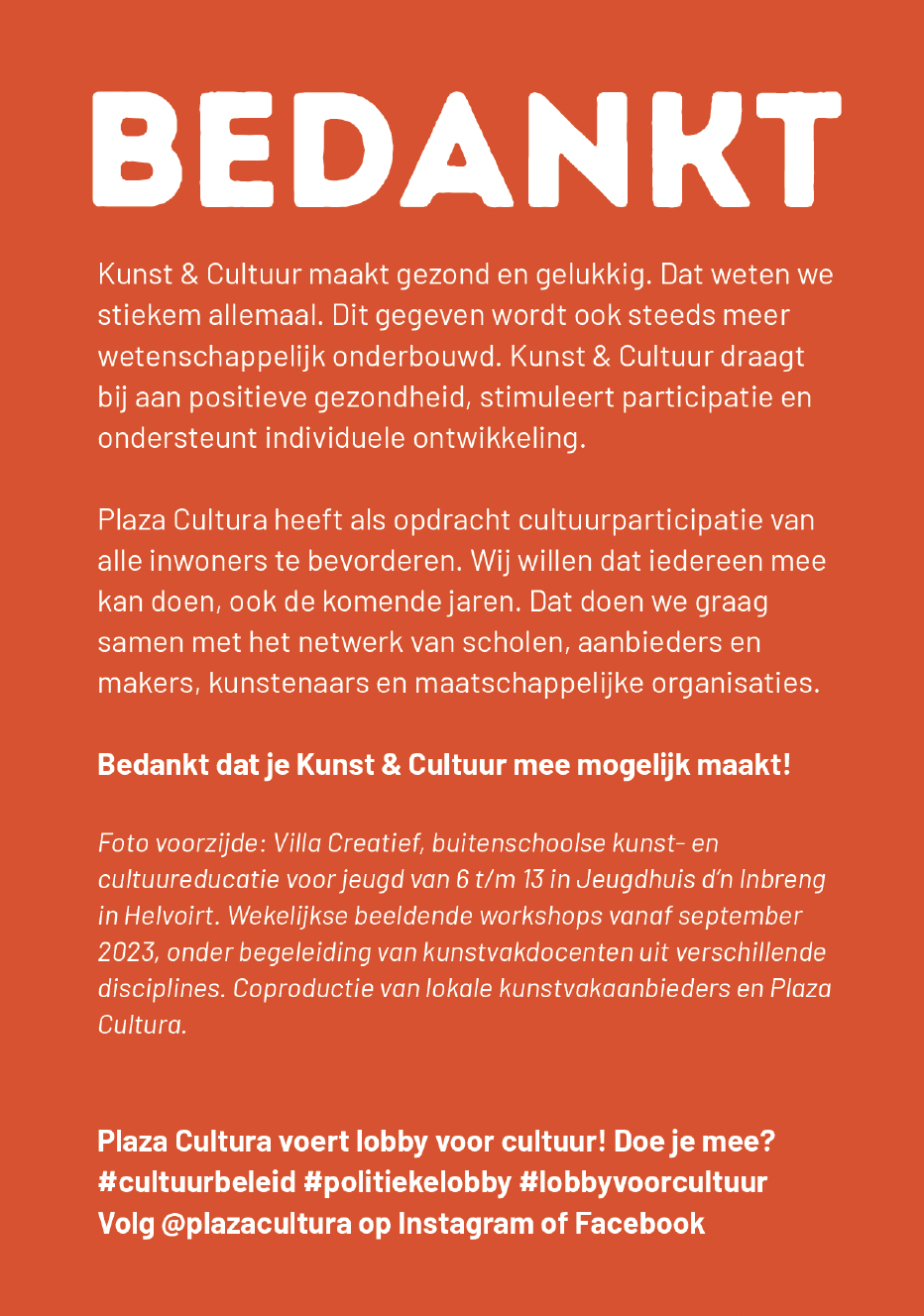 BEDANKT

Kunst & Cultuur maakt gezond en gelukkig. Dat weten we stiekem allemaal. Dit gegeven wordt ook steeds meer wetenschappelijk onderbouwd. Kunst & Cultuur draagt bij aan positieve gezondheid, stimuleert participatie en ondersteunt individuele ontwikkeling.

Plaza Cultura heeft als opdracht cultuurparticipatie van alle inwoners te bevorderen. Wij willen dat iedereen mee kan doen, ook de komende jaren. Dat doen we graag samen met het netwerk van scholen, aanbieders en makers, kunstenaars en maatschappelijke organisaties.

Bedankt dat je Kunst & Cultuur mee mogelijk maakt!

Foto voorzijde: Villa Creatief, buitenschoolse kunst- en cultuureducatie voor jeugd van 6 t/m 13 in Jeugdhuis d'n Inbreng in Helvoirt. Wekelijkse beeldende workshops vanaf september 2023, onder begeleiding van kunstvakdocenten uit verschillende disciplines. Coproductie van lokale kunstvakaanbieders en Plaza Cultura.

Plaza Cultura voert lobby voor cultuur! Doe je mee?
#cultuurbeleid #politiekelobby #lobbyvoorcultuur
Volg @plazacultura op Instagram of Facebook